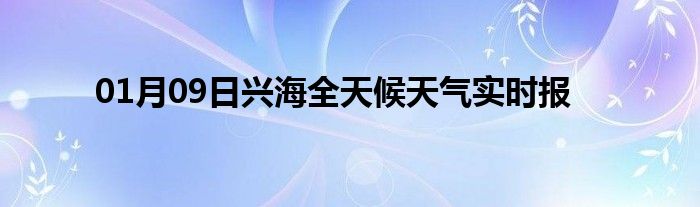 01月09日兴海全天候天气实时报